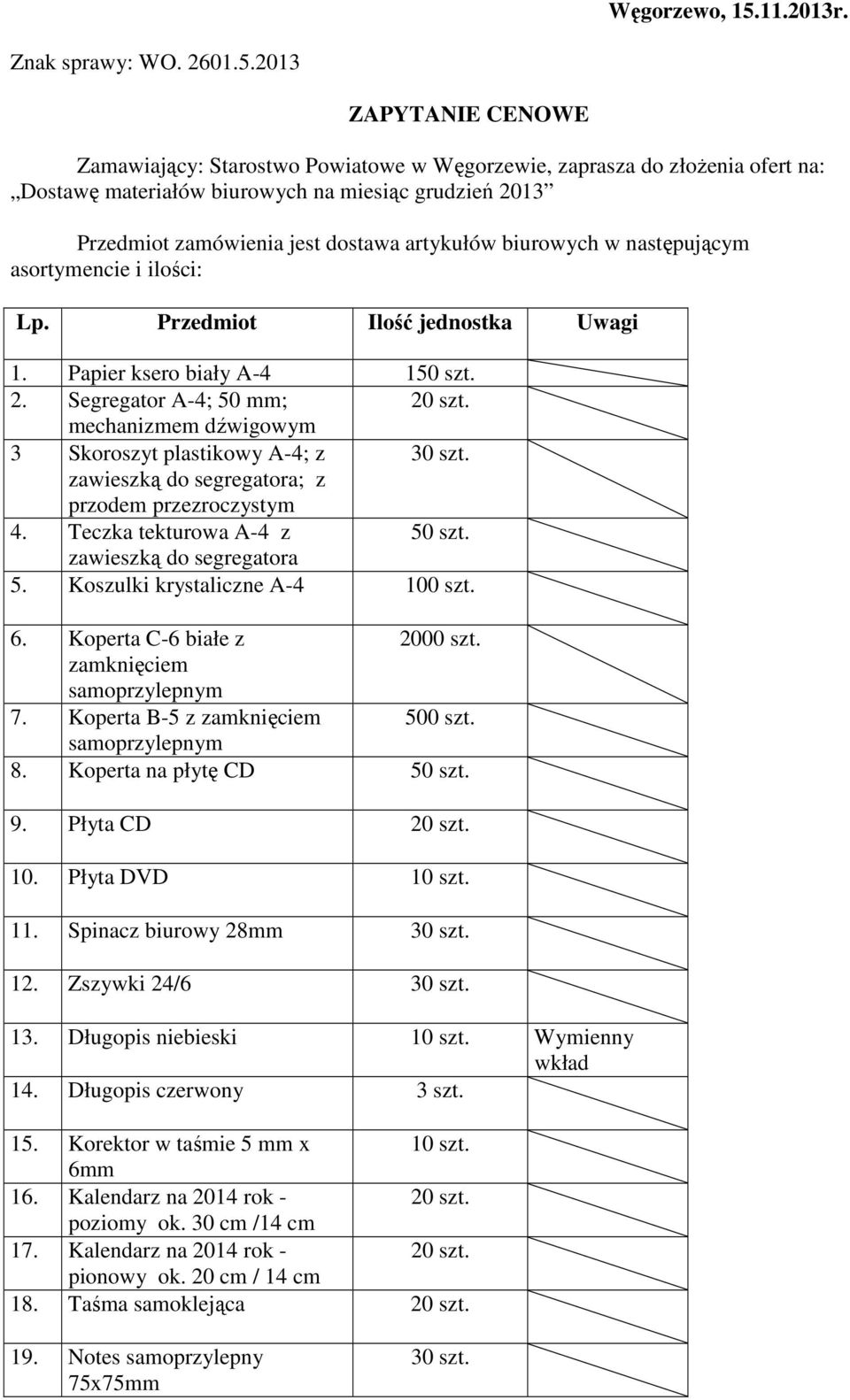 Węgorzewo, 15.11.2013r.

Znak sprawy: WO. 2601.5.2013

ZAPYTANIE CENOWE

Zamawiający: Starostwo Powiatowe w Węgorzewie, zaprasza do złożenia ofert na: „Dostawę materiałów biurowych na miesiąc grudzień 2013”

Przedmiot zamówienia jest dostawa artykułów biurowych w następującym asortymencie i ilości:

| Lp. | Przedmiot | Ilość jednostka | Uwagi |
|---|---|---|---|
| 1. | Papier ksero biały A-4 | 150 szt. | |
| 2. | Segregator A-4; 50 mm; mechanizmem dźwigowym | 20 szt. | |
| 3 | Skoroszyt plastikowy A-4; z zawieszką do segregatora; z przodem przezroczystym | 30 szt. | |
| 4. | Teczka tekturowa A-4 z zawieszką do segregatora | 50 szt. | |
| 5. | Koszulki krystaliczne A-4 | 100 szt. | |
| 6. | Koperta C-6 białe z zamknięciem samoprzylepnym | 2000 szt. | |
| 7. | Koperta B-5 z zamknięciem samoprzylepnym | 500 szt. | |
| 8. | Koperta na płytę CD | 50 szt. | |
| 9. | Płyta CD | 20 szt. | |
| 10. | Płyta DVD | 10 szt. | |
| 11. | Spinacz biurowy 28mm | 30 szt. | |
| 12. | Zszywki 24/6 | 30 szt. | |
| 13. | Długopis niebieski | 10 szt. | Wymienny wkład |
| 14. | Długopis czerwony | 3 szt. | |
| 15. | Korektor w taśmie 5 mm x 6mm | 10 szt. | |
| 16. | Kalendarz na 2014 rok - poziomy ok. 30 cm /14 cm | 20 szt. | |
| 17. | Kalendarz na 2014 rok - pionowy ok. 20 cm / 14 cm | 20 szt. | |
| 18. | Taśma samoklejąca | 20 szt. | |
| 19. | Notes samoprzylepny 75x75mm | 30 szt. | |